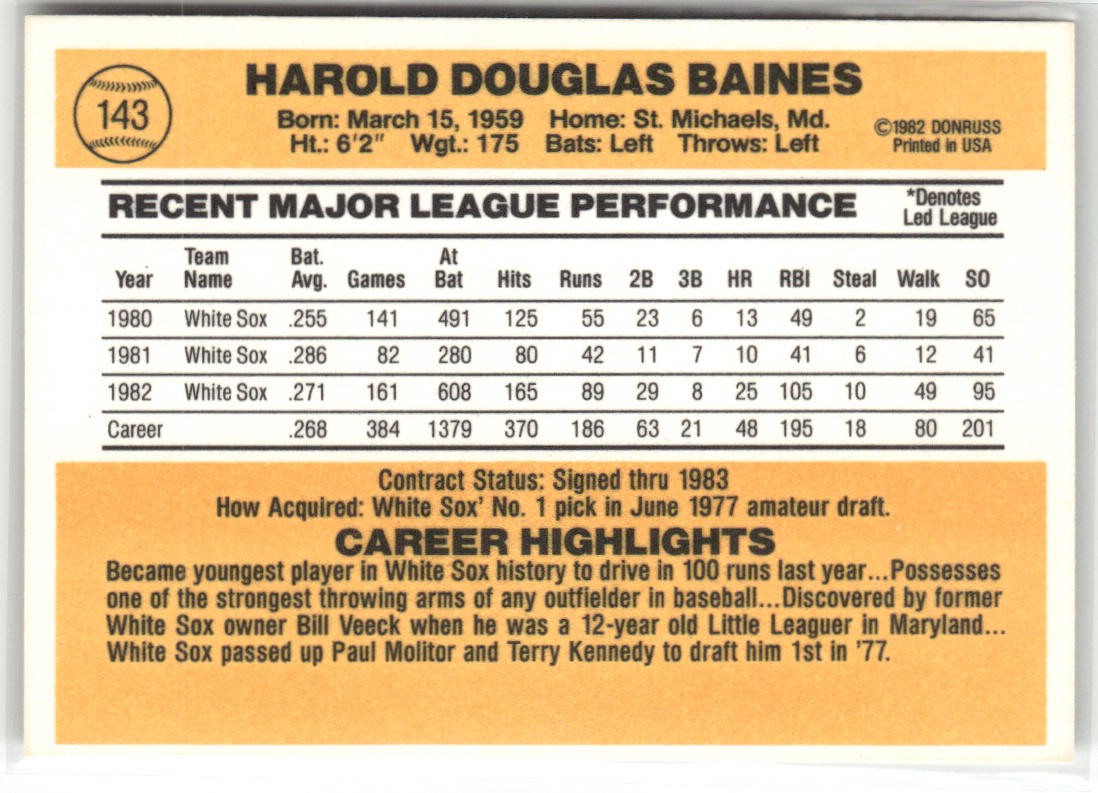 143

HAROLD DOUGLAS BAINES

Born: March 15, 1959 Home: St. Michaels, Md.
Ht.: 6'2" Wgt.: 175 Bats: Left Throws: Left

©1982 DONRUSS
Printed in USA

RECENT MAJOR LEAGUE PERFORMANCE

*Denotes
Led League

| Year | Team Name | Bat. Avg. | Games | At Bat | Hits | Runs | 2B | 3B | HR | RBI | Steal | Walk | SO |
|---|---|---|---|---|---|---|---|---|---|---|---|---|---|
| 1980 | White Sox | .255 | 141 | 491 | 125 | 55 | 23 | 6 | 13 | 49 | 2 | 19 | 65 |
| 1981 | White Sox | .286 | 82 | 280 | 80 | 42 | 11 | 7 | 10 | 41 | 6 | 12 | 41 |
| 1982 | White Sox | .271 | 161 | 608 | 165 | 89 | 29 | 8 | 25 | 105 | 10 | 49 | 95 |
| Career | | .268 | 384 | 1379 | 370 | 186 | 63 | 21 | 48 | 195 | 18 | 80 | 201 |

Contract Status: Signed thru 1983
How Acquired: White Sox' No. 1 pick in June 1977 amateur draft.

CAREER HIGHLIGHTS

Became youngest player in White Sox history to drive in 100 runs last year...Possesses one of the strongest throwing arms of any outfielder in baseball...Discovered by former White Sox owner Bill Veeck when he was a 12-year old Little Leaguer in Maryland... White Sox passed up Paul Molitor and Terry Kennedy to draft him 1st in '77.